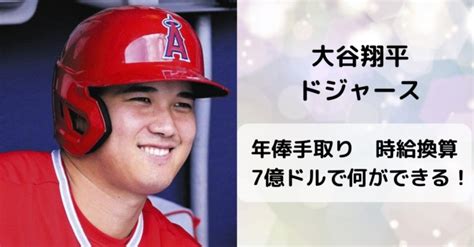 A

大谷翔平
ドジャース

年俸手取り　時給換算
7億ドルで何ができる！